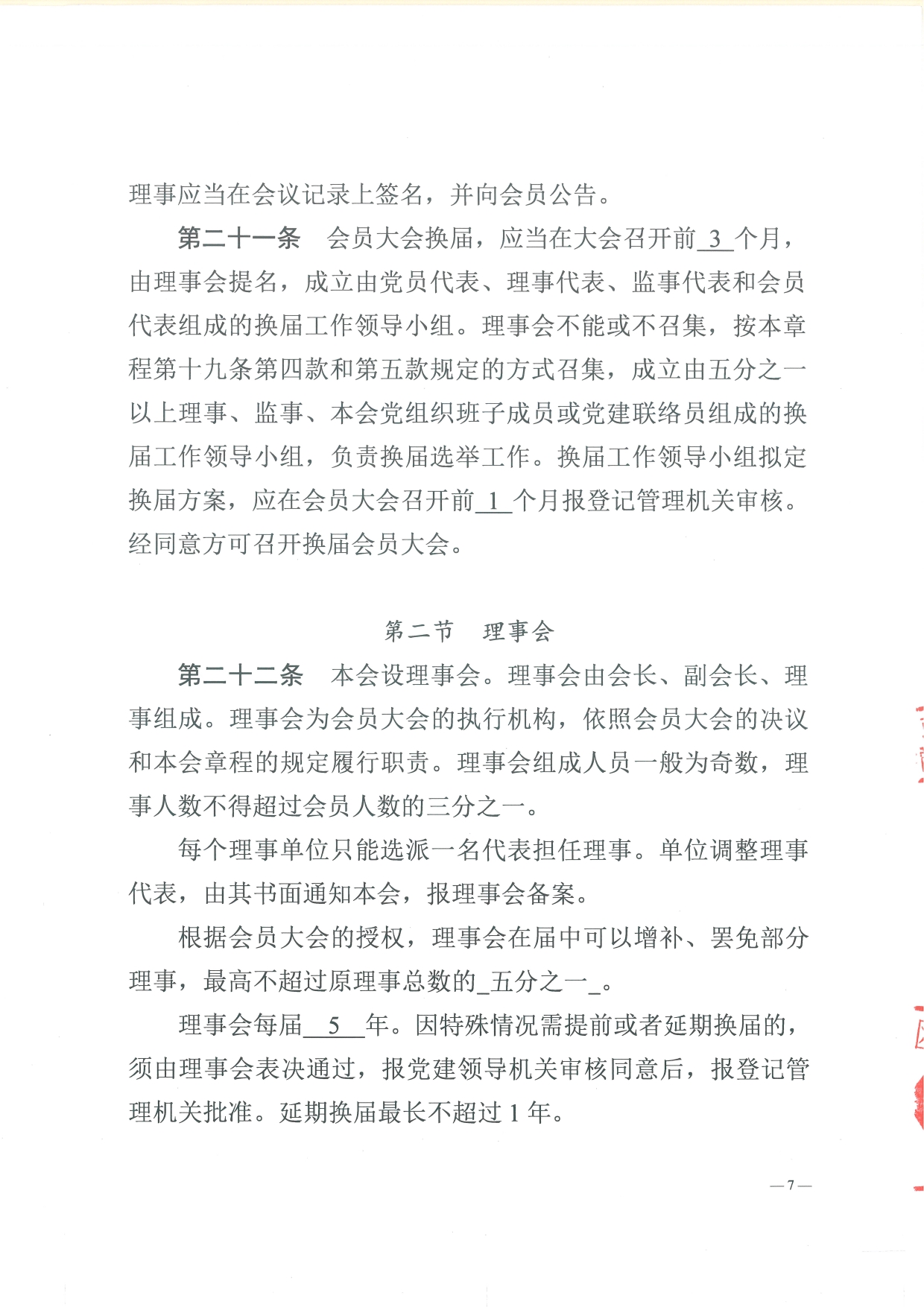 理事应当在会议记录上签名，并向会员公告。

第二十一条　会员大会换届，应当在大会召开前 3 个月，由理事会提名，成立由党员代表、理事代表、监事代表和会员代表组成的换届工作领导小组。理事会不能或不召集，按本章程第十九条第四款和第五款规定的方式召集，成立由五分之一以上理事、监事、本会党组织班子成员或党建联络员组成的换届工作领导小组，负责换届选举工作。换届工作领导小组拟定换届方案，应在会员大会召开前 1 个月报登记管理机关审核。经同意方可召开换届会员大会。

第二节　理事会

第二十二条　本会设理事会。理事会由会长、副会长、理事组成。理事会为会员大会的执行机构，依照会员大会的决议和本会章程的规定履行职责。理事会组成人员一般为奇数，理事人数不得超过会员人数的三分之一。

每个理事单位只能选派一名代表担任理事。单位调整理事代表，由其书面通知本会，报理事会备案。

根据会员大会的授权，理事会在届中可以增补、罢免部分理事，最高不超过原理事总数的_五分之一_。

理事会每届 5 年。因特殊情况需提前或者延期换届的，须由理事会表决通过，报党建领导机关审核同意后，报登记管理机关批准。延期换届最长不超过 1 年。

—7—